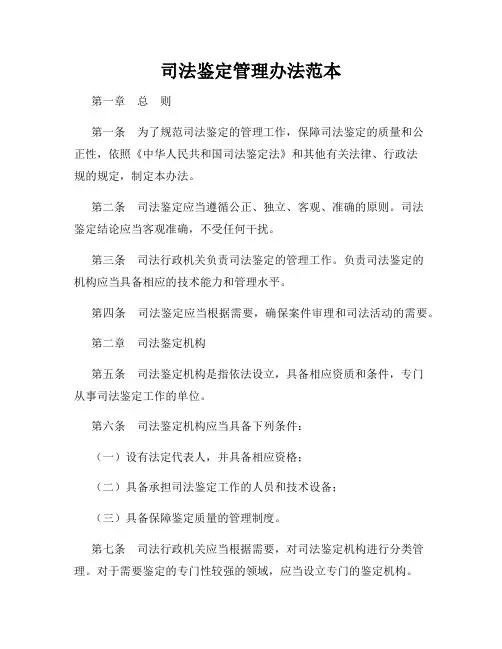 司法鉴定管理办法范本

第一章　总　则

第一条　为了规范司法鉴定的管理工作，保障司法鉴定的质量和公正性，依照《中华人民共和国司法鉴定法》和其他有关法律、行政法规的规定，制定本办法。

第二条　司法鉴定应当遵循公正、独立、客观、准确的原则。司法鉴定结论应当客观准确，不受任何干扰。

第三条　司法行政机关负责司法鉴定的管理工作。负责司法鉴定的机构应当具备相应的技术能力和管理水平。

第四条　司法鉴定应当根据需要，确保案件审理和司法活动的需要。

第二章　司法鉴定机构

第五条　司法鉴定机构是指依法设立，具备相应资质和条件，专门从事司法鉴定工作的单位。

第六条　司法鉴定机构应当具备下列条件：

（一）设有法定代表人，并具备相应资格；

（二）具备承担司法鉴定工作的人员和技术设备；

（三）具备保障鉴定质量的管理制度。

第七条　司法行政机关应当根据需要，对司法鉴定机构进行分类管理。对于需要鉴定的专门性较强的领域，应当设立专门的鉴定机构。